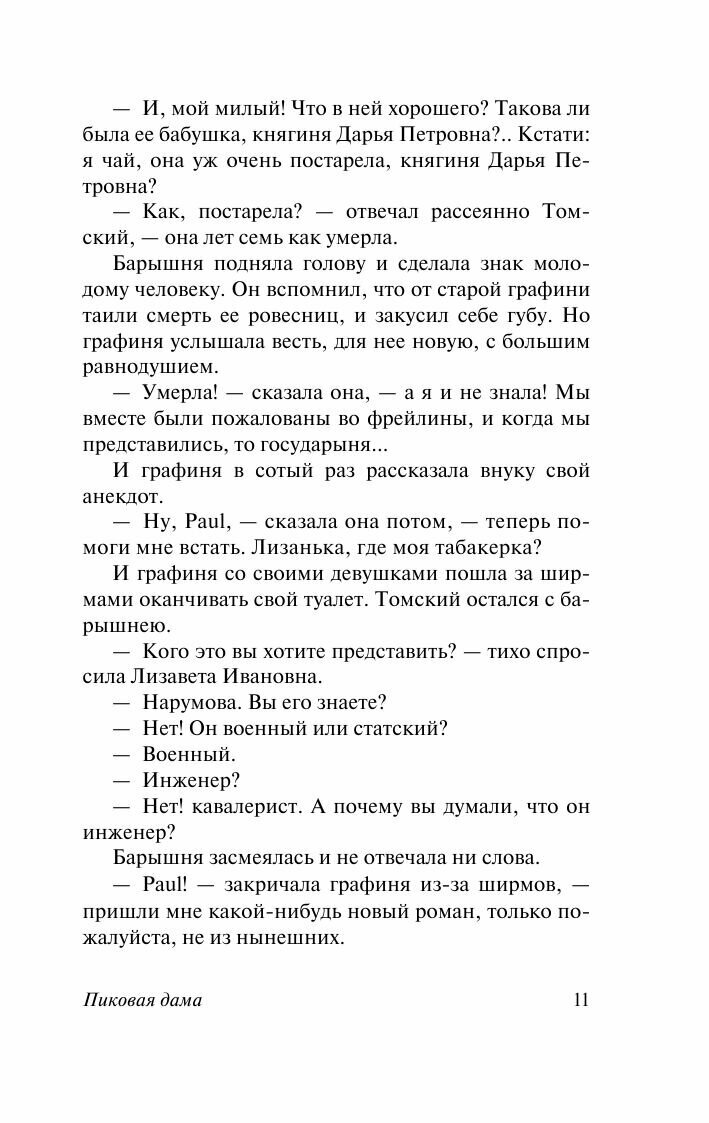 — И, мой милый! Что в ней хорошего? Такова ли была ее бабушка, княгиня Дарья Петровна?.. Кстати: я чай, она уж очень постарела, княгиня Дарья Петровна?

— Как, постарела? — отвечал рассеянно Томский, — она лет семь как умерла.

Барышня подняла голову и сделала знак молодому человеку. Он вспомнил, что от старой графини таили смерть ее ровесниц, и закусил себе губу. Но графиня услышала весть, для нее новую, с большим равнодушием.

— Умерла! — сказала она, — а я и не знала! Мы вместе были пожалованы во фрейлины, и когда мы представились, то государыня...

И графиня в сотый раз рассказала внуку свой анекдот.

— Ну, Paul, — сказала она потом, — теперь помоги мне встать. Лизанька, где моя табакерка?

И графиня со своими девушками пошла за ширмами оканчивать свой туалет. Томский остался с барышнею.

— Кого это вы хотите представить? — тихо спросила Лизавета Ивановна.

— Нарумова. Вы его знаете?

— Нет! Он военный или статский?

— Военный.

— Инженер?

— Нет! кавалерист. А почему вы думали, что он инженер?

Барышня засмеялась и не отвечала ни слова.

— Paul! — закричала графиня из-за ширмов, — пришли мне какой-нибудь новый роман, только пожалуйста, не из нынешних.

Пиковая дама 11